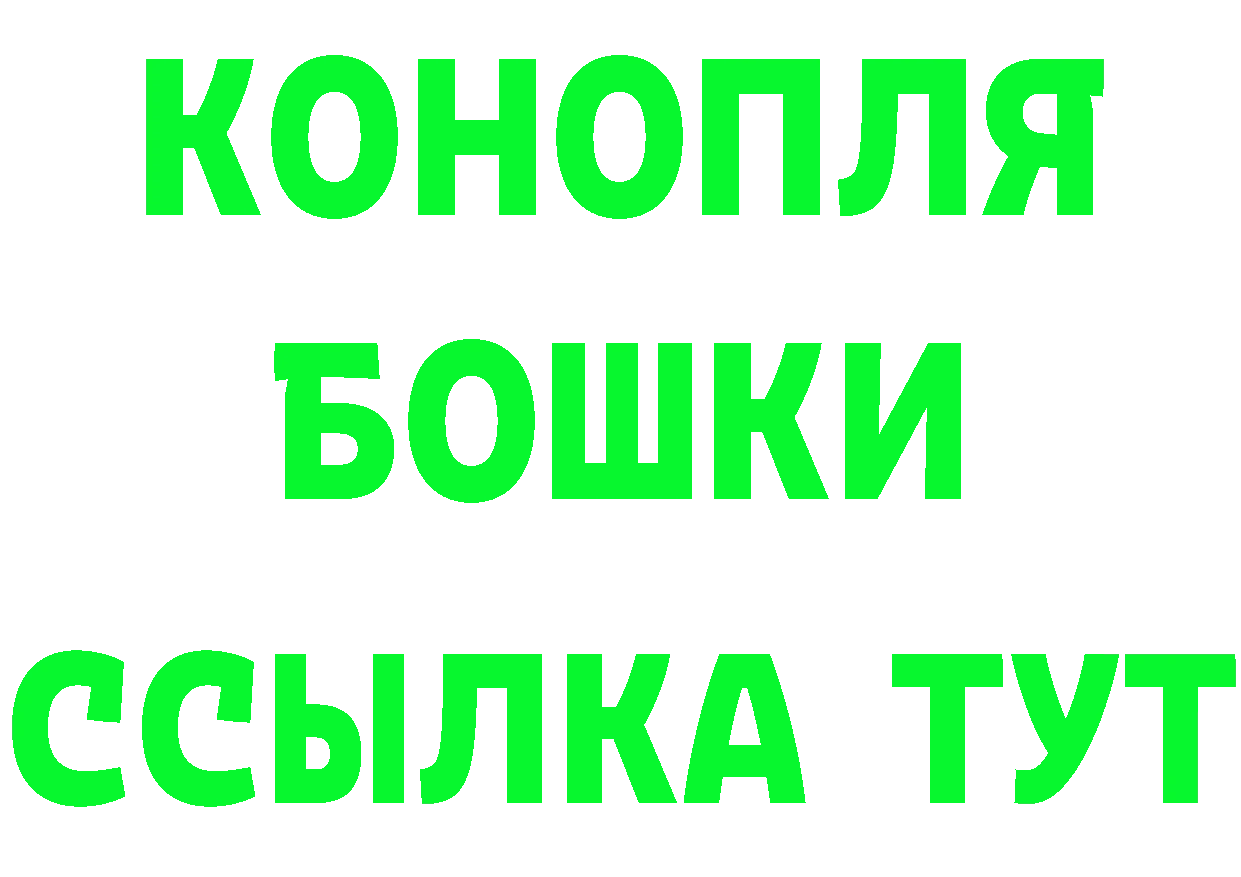 КОНОПЛЯ
БОШКИ
ССЫЛКА ТУТ